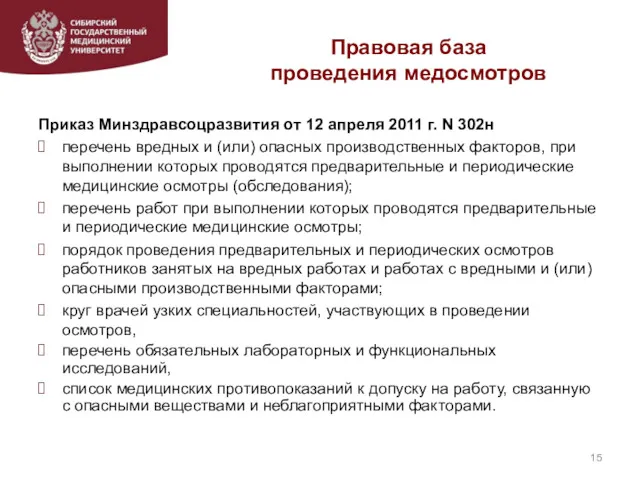 СИБИРСКИЙ ГОСУДАРСТВЕННЫЙ МЕДИЦИНСКИЙ УНИВЕРСИТЕТ

Правовая база проведения медосмотров

Приказ Минздравсоцразвития от 12 апреля 2011 г. N 302н

перечень вредных и (или) опасных производственных факторов, при выполнении которых проводятся предварительные и периодические медицинские осмотры (обследования);

перечень работ при выполнении которых проводятся предварительные и периодические медицинские осмотры;

порядок проведения предварительных и периодических осмотров работников занятых на вредных работах и работах с вредными и (или) опасными производственными факторами;

круг врачей узких специальностей, участвующих в проведении осмотров,

перечень обязательных лабораторных и функциональных исследований,

список медицинских противопоказаний к допуску на работу, связанную с опасными веществами и неблагоприятными факторами.

15